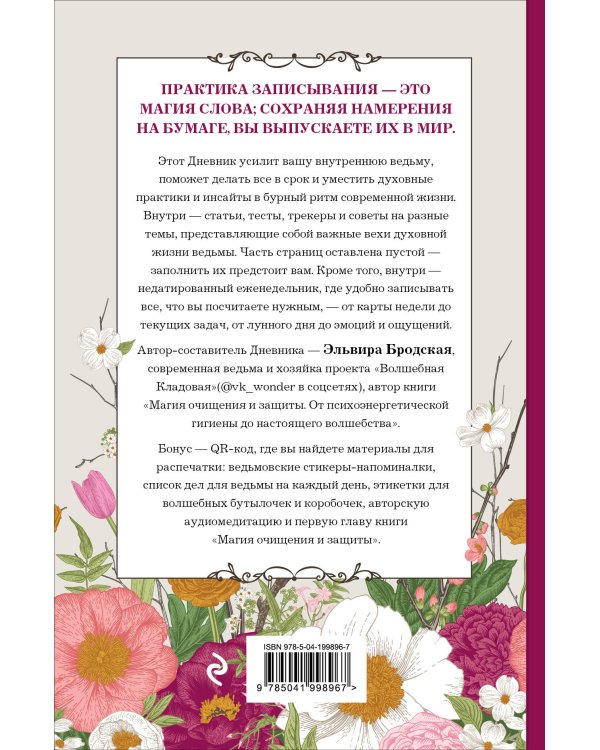 ПРАКТИКА ЗАПИСЫВАНИЯ — ЭТО МАГИЯ СЛОВА; СОХРАНЯЯ НАМЕРЕНИЯ НА БУМАГЕ, ВЫ ВЫПУСКАЕТЕ ИХ В МИР.

Этот Дневник усилит вашу внутреннюю ведьму, поможет делать все в срок и уместить духовные практики и инсайты в бурный ритм современной жизни. Внутри — статьи, тесты, трекеры и советы на разные темы, представляющие собой важные вехи духовной жизни ведьмы. Часть страниц оставлена пустой — заполнить их предстоит вам. Кроме того, внутри — недатированный еженедельник, где удобно записывать все, что вы посчитаете нужным, — от карты недели до текущих задач, от лунного дня до эмоций и ощущений.

Автор-составитель Дневника — Эльвира Бродская, современная ведьма и хозяйка проекта «Волшебная Кладовая»(@vk_wonder в соцсетях), автор книги «Магия очищения и защиты. От психоэнергетической гигиены до настоящего волшебства».

Бонус — QR-код, где вы найдете материалы для распечатки: ведьмовские стикеры-напоминалки, список дел для ведьмы на каждый день, этикетки для волшебных бутылочек и коробочек, авторскую аудиомедитацию и первую главу книги «Магия очищения и защиты».

ISBN 978-5-04-199896-7

9 785041 998967 >